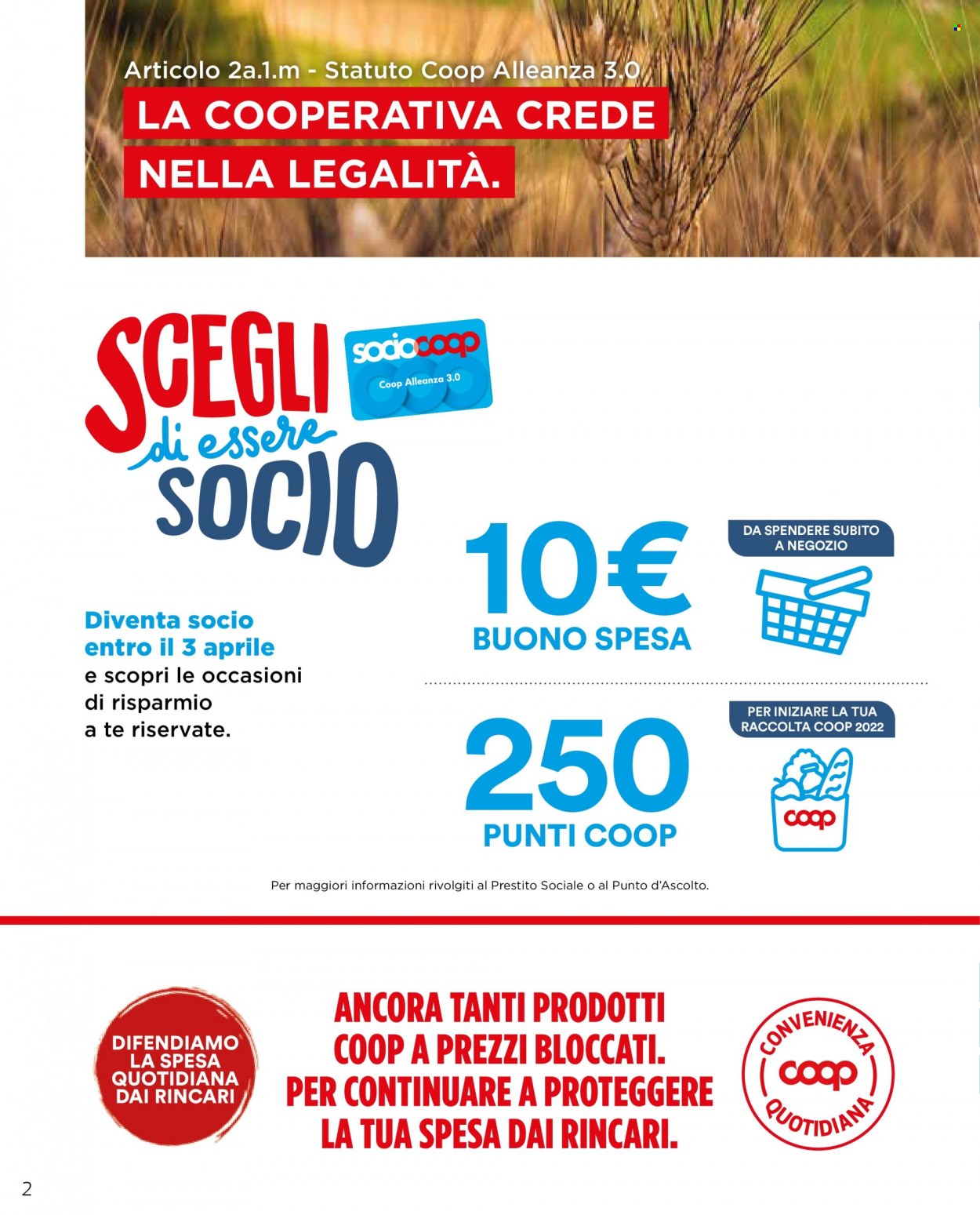 Articolo 2a.1.m - Statuto Coop Alleanza 3.0

LA COOPERATIVA CREDE NELLA LEGALITÀ.

SCEGLI di essere SOCIO

sociocoop
Coop Alleanza 3.0

Diventa socio entro il 3 aprile e scopri le occasioni di risparmio a te riservate.

10€ BUONO SPESA

DA SPENDERE SUBITO A NEGOZIO

250 PUNTI COOP

PER INIZIARE LA TUA RACCOLTA COOP 2022

coop

Per maggiori informazioni rivolgiti al Prestito Sociale o al Punto d'Ascolto.

DIFENDIAMO LA SPESA QUOTIDIANA DAI RINCARI

ANCORA TANTI PRODOTTI COOP A PREZZI BLOCCATI. PER CONTINUARE A PROTEGGERE LA TUA SPESA DAI RINCARI.

CONVENIENZA coop QUOTIDIANA

2